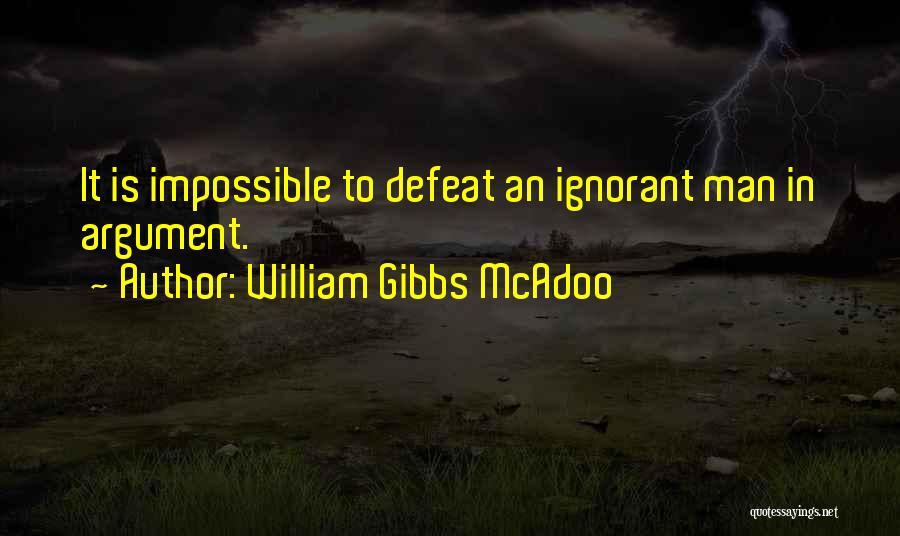 It is impossible to defeat an ignorant man in argument.

- Author: William Gibbs McAdoo

quotessayings.net